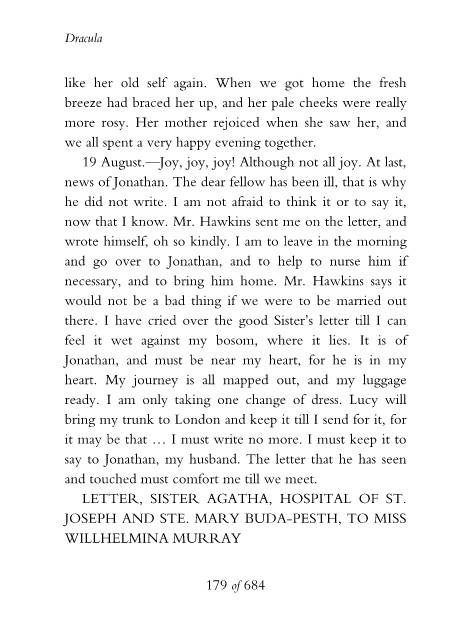 Dracula

like her old self again. When we got home the fresh breeze had braced her up, and her pale cheeks were really more rosy. Her mother rejoiced when she saw her, and we all spent a very happy evening together.

19 August.—Joy, joy, joy! Although not all joy. At last, news of Jonathan. The dear fellow has been ill, that is why he did not write. I am not afraid to think it or to say it, now that I know. Mr. Hawkins sent me on the letter, and wrote himself, oh so kindly. I am to leave in the morning and go over to Jonathan, and to help to nurse him if necessary, and to bring him home. Mr. Hawkins says it would not be a bad thing if we were to be married out there. I have cried over the good Sister's letter till I can feel it wet against my bosom, where it lies. It is of Jonathan, and must be near my heart, for he is in my heart. My journey is all mapped out, and my luggage ready. I am only taking one change of dress. Lucy will bring my trunk to London and keep it till I send for it, for it may be that … I must write no more. I must keep it to say to Jonathan, my husband. The letter that he has seen and touched must comfort me till we meet.

LETTER, SISTER AGATHA, HOSPITAL OF ST. JOSEPH AND STE. MARY BUDA-PESTH, TO MISS WILLHELMINA MURRAY

179 of 684